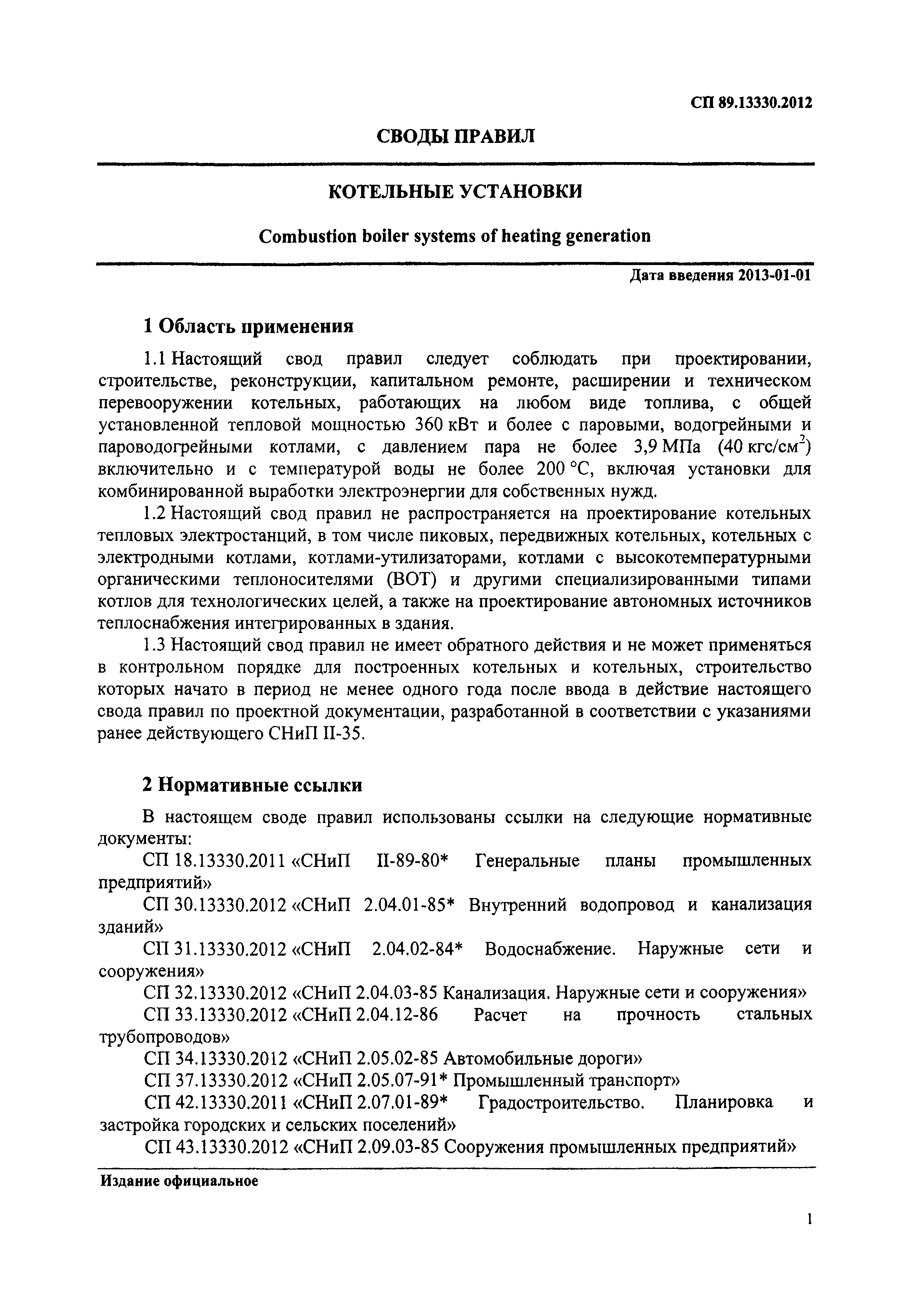 СП 89.13330.2012

СВОДЫ ПРАВИЛ

КОТЕЛЬНЫЕ УСТАНОВКИ

Combustion boiler systems of heating generation

Дата введения 2013-01-01

1 Область применения

1.1 Настоящий свод правил следует соблюдать при проектировании, строительстве, реконструкции, капитальном ремонте, расширении и техническом перевооружении котельных, работающих на любом виде топлива, с общей установленной тепловой мощностью 360 кВт и более с паровыми, водогрейными и пароводогрейными котлами, с давлением пара не более 3,9 МПа (40 кгс/см$^2$) включительно и с температурой воды не более 200 °С, включая установки для комбинированной выработки электроэнергии для собственных нужд.

1.2 Настоящий свод правил не распространяется на проектирование котельных тепловых электростанций, в том числе пиковых, передвижных котельных, котельных с электродными котлами, котлами-утилизаторами, котлами с высокотемпературными органическими теплоносителями (ВОТ) и другими специализированными типами котлов для технологических целей, а также на проектирование автономных источников теплоснабжения интегрированных в здания.

1.3 Настоящий свод правил не имеет обратного действия и не может применяться в контрольном порядке для построенных котельных и котельных, строительство которых начато в период не менее одного года после ввода в действие настоящего свода правил по проектной документации, разработанной в соответствии с указаниями ранее действующего СНиП II-35.

2 Нормативные ссылки

В настоящем своде правил использованы ссылки на следующие нормативные документы:

СП 18.13330.2011 «СНиП II-89-80* Генеральные планы промышленных предприятий»

СП 30.13330.2012 «СНиП 2.04.01-85* Внутренний водопровод и канализация зданий»

СП 31.13330.2012 «СНиП 2.04.02-84* Водоснабжение. Наружные сети и сооружения»

СП 32.13330.2012 «СНиП 2.04.03-85 Канализация. Наружные сети и сооружения»

СП 33.13330.2012 «СНиП 2.04.12-86 Расчет на прочность стальных трубопроводов»

СП 34.13330.2012 «СНиП 2.05.02-85 Автомобильные дороги»

СП 37.13330.2012 «СНиП 2.05.07-91* Промышленный транспорт»

СП 42.13330.2011 «СНиП 2.07.01-89* Градостроительство. Планировка и застройка городских и сельских поселений»

СП 43.13330.2012 «СНиП 2.09.03-85 Сооружения промышленных предприятий»

Издание официальное

1